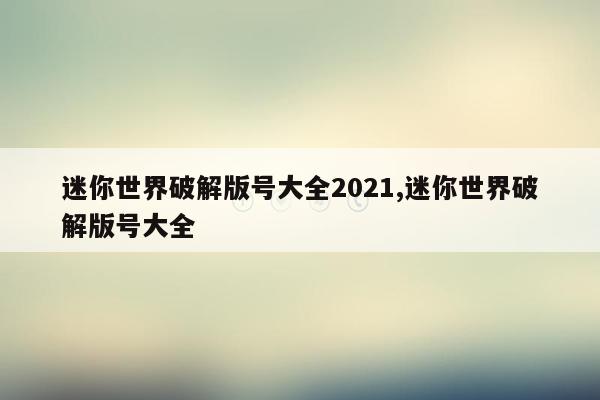 迷你世界破解版号大全2021,迷你世界破解版号大全